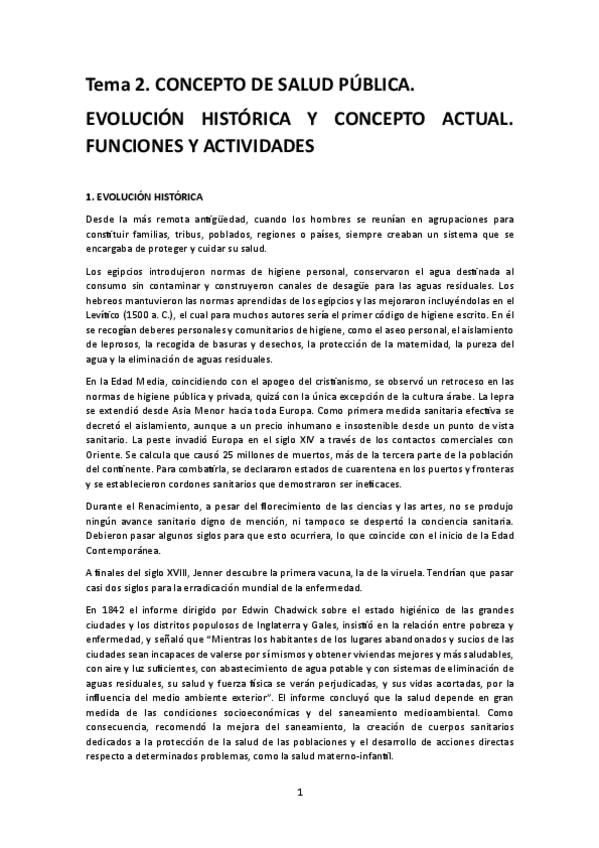 Tema 2. CONCEPTO DE SALUD PÚBLICA.

EVOLUCIÓN HISTÓRICA Y CONCEPTO ACTUAL. FUNCIONES Y ACTIVIDADES

1. EVOLUCIÓN HISTÓRICA

Desde la más remota antigüedad, cuando los hombres se reunían en agrupaciones para constituir familias, tribus, poblados, regiones o países, siempre creaban un sistema que se encargaba de proteger y cuidar su salud.

Los egipcios introdujeron normas de higiene personal, conservaron el agua destinada al consumo sin contaminar y construyeron canales de desagüe para las aguas residuales. Los hebreos mantuvieron las normas aprendidas de los egipcios y las mejoraron incluyéndolas en el Levítico (1500 a. C.), el cual para muchos autores sería el primer código de higiene escrito. En él se recogían deberes personales y comunitarios de higiene, como el aseo personal, el aislamiento de leprosos, la recogida de basuras y desechos, la protección de la maternidad, la pureza del agua y la eliminación de aguas residuales.

En la Edad Media, coincidiendo con el apogeo del cristianismo, se observó un retroceso en las normas de higiene pública y privada, quizá con la única excepción de la cultura árabe. La lepra se extendió desde Asia Menor hacia toda Europa. Como primera medida sanitaria efectiva se decretó el aislamiento, aunque a un precio inhumano e insostenible desde un punto de vista sanitario. La peste invadió Europa en el siglo XIV a través de los contactos comerciales con Oriente. Se calcula que causó 25 millones de muertos, más de la tercera parte de la población del continente. Para combatirla, se declararon estados de cuarentena en los puertos y fronteras y se establecieron cordones sanitarios que demostraron ser ineficaces.

Durante el Renacimiento, a pesar del florecimiento de las ciencias y las artes, no se produjo ningún avance sanitario digno de mención, ni tampoco se despertó la conciencia sanitaria. Debieron pasar algunos siglos para que esto ocurriera, lo que coincide con el inicio de la Edad Contemporánea.

A finales del siglo XVIII, Jenner descubre la primera vacuna, la de la viruela. Tendrían que pasar casi dos siglos para la erradicación mundial de la enfermedad.

En 1842 el informe dirigido por Edwin Chadwick sobre el estado higiénico de las grandes ciudades y los distritos populosos de Inglaterra y Gales, insistió en la relación entre pobreza y enfermedad, y señaló que "Mientras los habitantes de los lugares abandonados y sucios de las ciudades sean incapaces de valerse por sí mismos y obtener viviendas mejores y más saludables, con aire y luz suficientes, con abastecimiento de agua potable y con sistemas de eliminación de aguas residuales, su salud y fuerza física se verán perjudicadas, y sus vidas acortadas, por la influencia del medio ambiente exterior". El informe concluyó que la salud depende en gran medida de las condiciones socioeconómicas y del saneamiento medioambiental. Como consecuencia, recomendó la mejora del saneamiento, la creación de cuerpos sanitarios dedicados a la protección de la salud de las poblaciones y el desarrollo de acciones directas respecto a determinados problemas, como la salud materno-infantil.

1